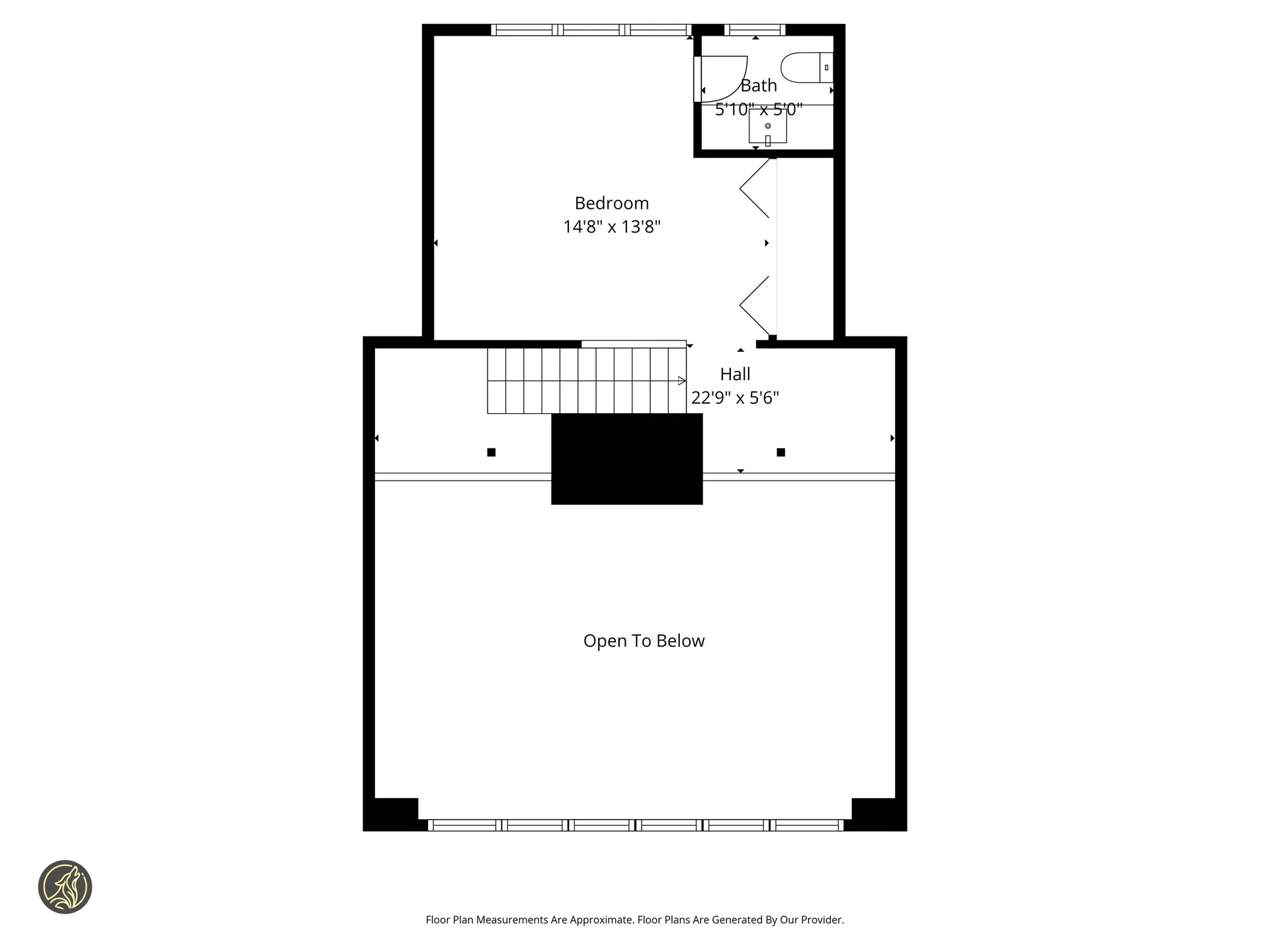 Bath
5'10" x 5'0"

Bedroom
14'8" x 13'8"

Hall
22'9" x 5'6"

Open To Below

Floor Plan Measurements Are Approximate. Floor Plans Are Generated By Our Provider.